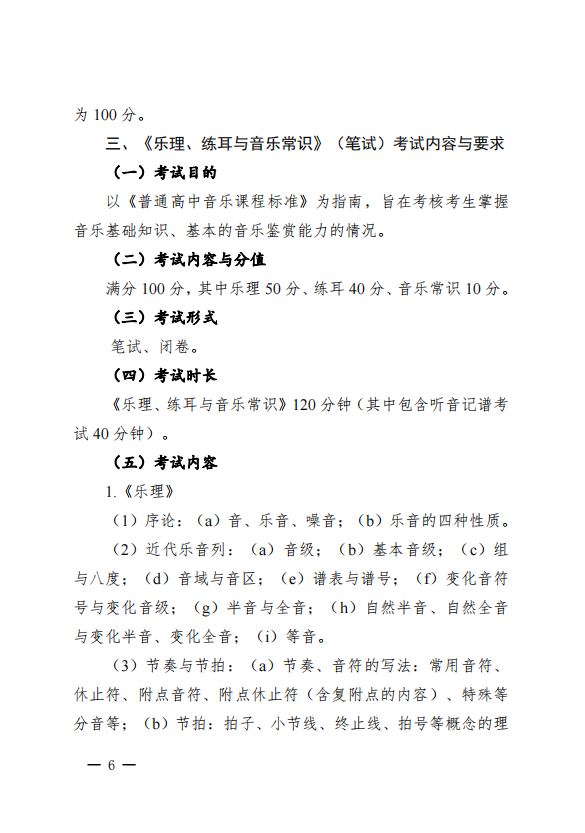 为 100 分。

三、《乐理、练耳与音乐常识》（笔试）考试内容与要求

（一）考试目的

以《普通高中音乐课程标准》为指南，旨在考核考生掌握音乐基础知识、基本的音乐鉴赏能力的情况。

（二）考试内容与分值

满分 100 分，其中乐理 50 分、练耳 40 分、音乐常识 10 分。

（三）考试形式

笔试、闭卷。

（四）考试时长

《乐理、练耳与音乐常识》120 分钟（其中包含听音记谱考试 40 分钟）。

（五）考试内容

1.《乐理》

（1）序论：（a）音、乐音、噪音；（b）乐音的四种性质。

（2）近代乐音列：（a）音级；（b）基本音级；（c）组与八度；（d）音域与音区；（e）谱表与谱号；（f）变化音符号与变化音级；（g）半音与全音；（h）自然半音、自然全音与变化半音、变化全音；（i）等音。

（3）节奏与节拍：（a）节奏、音符的写法：常用音符、休止符、附点音符、附点休止符（含复附点的内容）、特殊等分音等；（b）节拍：拍子、小节线、终止线、拍号等概念的理

— 6 —